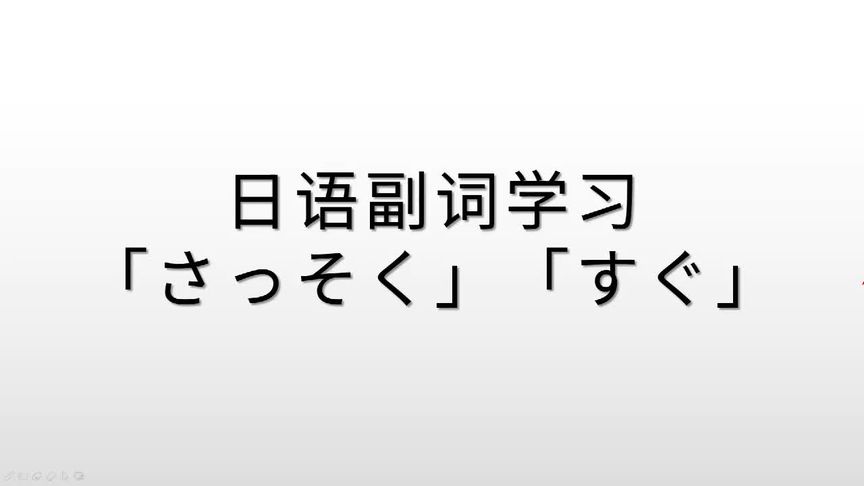 日语副词学习
「さっそく」「すぐ」